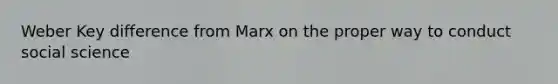 Weber Key difference from Marx on the proper way to conduct social science